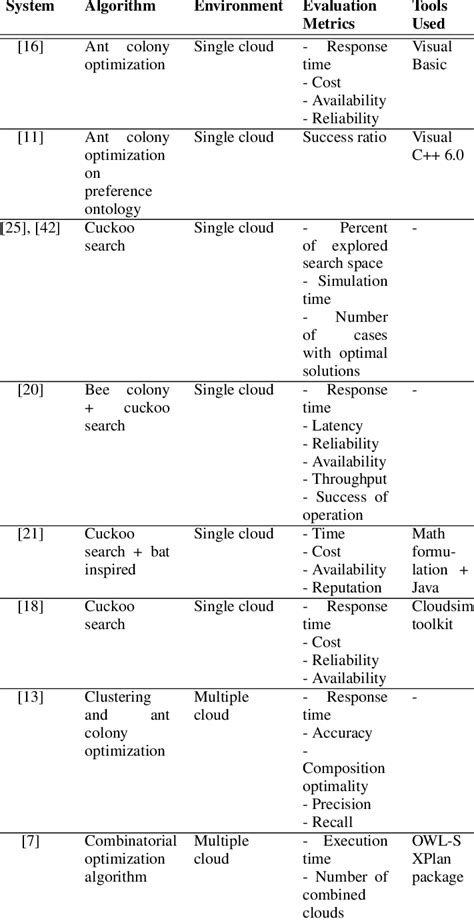 | System | Algorithm | Environment | Evaluation Metrics | Tools Used |
|---|---|---|---|---|
| [16] | Ant colony optimization | Single cloud | - Response time - Cost - Availability - Reliability | Visual Basic |
| [11] | Ant colony optimization on preference ontology | Single cloud | Success ratio | Visual C++ 6.0 |
| [25], [42] | Cuckoo search | Single cloud | - Percent of explored search space - Simulation time - Number of cases with optimal solutions | - |
| [20] | Bee colony + cuckoo search | Single cloud | - Response time - Latency - Reliability - Availability - Throughput - Success of operation | - |
| [21] | Cuckoo search + bat inspired | Single cloud | - Time - Cost - Availability - Reputation | Math formulation + Java |
| [18] | Cuckoo search | Single cloud | - Response time - Cost - Reliability - Availability | Cloudsim toolkit |
| [13] | Clustering and ant colony optimization | Multiple cloud | - Response time - Accuracy - Composition optimality - Precision - Recall | - |
| [7] | Combinatorial optimization algorithm | Multiple cloud | - Execution time - Number of combined clouds | OWL-S XPlan package |